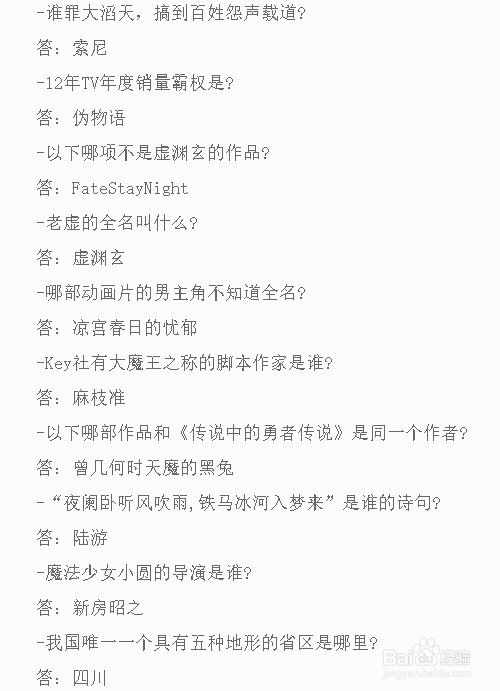 -谁罪大滔天，搞到百姓怨声载道?

答：索尼

-12年TV年度销量霸权是?

答：伪物语

-以下哪项不是虚渊玄的作品?

答：FateStayNight

-老虚的全名叫什么?

答：虚渊玄

-哪部动画片的男主角不知道全名?

答：凉宫春日的忧郁

-Key社有大魔王之称的脚本作家是谁?

答：麻枝准

-以下哪部作品和《传说中的勇者传说》是同一个作者?

答：曾几何时天魔的黑兔

-“夜阑卧听风吹雨,铁马冰河入梦来”是谁的诗句?

答：陆游

-魔法少女小圆的导演是谁?

答：新房昭之

-我国唯一一个具有五种地形的省区是哪里?

答：四川

Baidu经验
jingyan.baidu.com